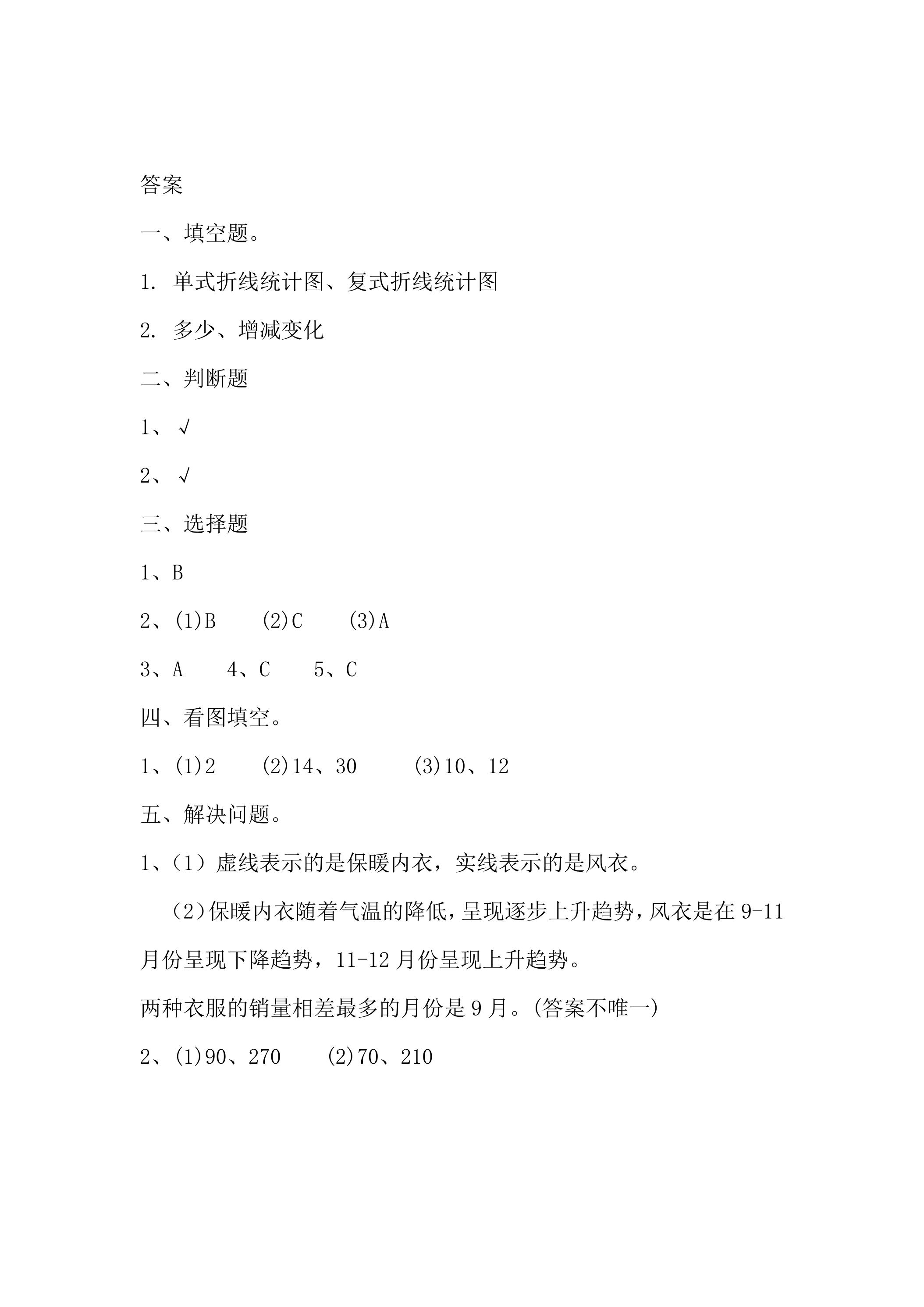 答案

一、填空题。

1.单式折线统计图、复式折线统计图

2.多少、增减变化

二、判断题

1、√

2、√

三、选择题

1、B

2、(1)B (2)C (3)A

3、A 4、C 5、C

四、看图填空。

1、(1)2 (2)14、30 (3)10、12

五、解决问题。

1、(1)虚线表示的是保暖内衣，实线表示的是风衣。

(2)保暖内衣随着气温的降低，呈现逐步上升趋势，风衣是在9-11月份呈现下降趋势，11-12月份呈现上升趋势。

两种衣服的销量相差最多的月份是9月。(答案不唯一)

2、(1)90、270 (2)70、210